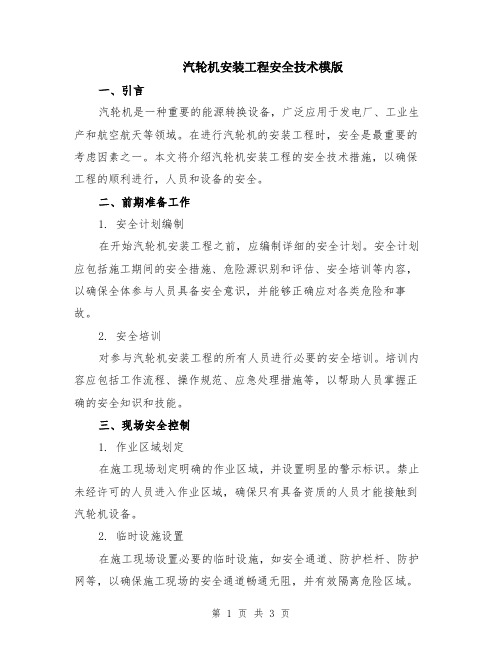 汽轮机安装工程安全技术模版

一、引言

汽轮机是一种重要的能源转换设备，广泛应用于发电厂、工业生产和航空航天等领域。在进行汽轮机的安装工程时，安全是最重要的考虑因素之一。本文将介绍汽轮机安装工程的安全技术措施，以确保工程的顺利进行，人员和设备的安全。

二、前期准备工作

1. 安全计划编制

在开始汽轮机安装工程之前，应编制详细的安全计划。安全计划应包括施工期间的安全措施、危险源识别和评估、安全培训等内容，以确保全体参与人员具备安全意识，并能够正确应对各类危险和事故。

2. 安全培训

对参与汽轮机安装工程的所有人员进行必要的安全培训。培训内容应包括工作流程、操作规范、应急处理措施等，以帮助人员掌握正确的安全知识和技能。

三、现场安全控制

1. 作业区域划定

在施工现场划定明确的作业区域，并设置明显的警示标识。禁止未经许可的人员进入作业区域，确保只有具备资质的人员才能接触到汽轮机设备。

2. 临时设施设置

在施工现场设置必要的临时设施，如安全通道、防护栏杆、防护网等，以确保施工现场的安全通道畅通无阻，并有效隔离危险区域。

第 1 页 共 3 页